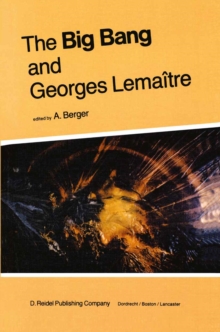 The Big Bang and Georges Lemaître

edited by A. Berger

D. Reidel Publishing Company Dordrecht / Boston / Lancaster